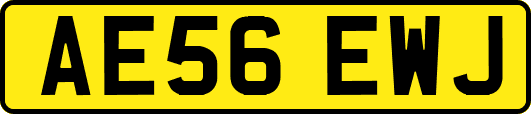 AE56 EWJ